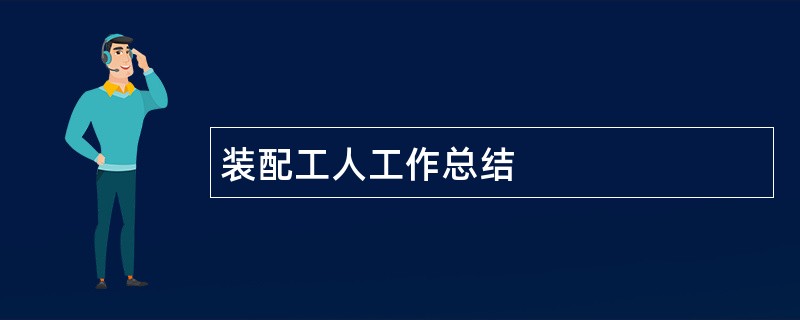 装配工人工作总结